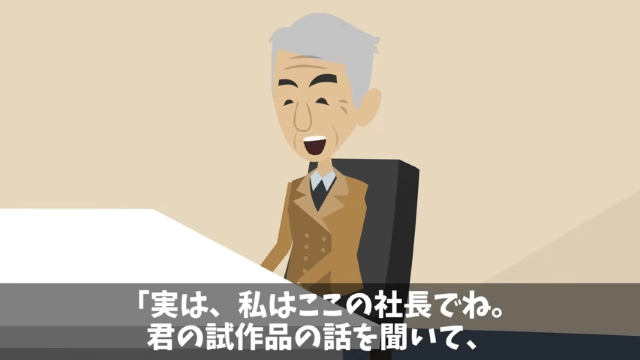 「実は、私はここの社長でね。
君の試作品の話を聞いて、